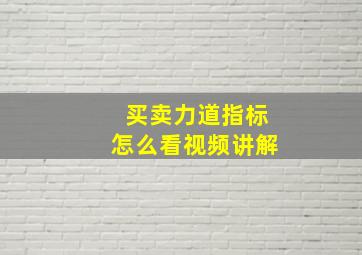 买卖力道指标
怎么看视频讲解